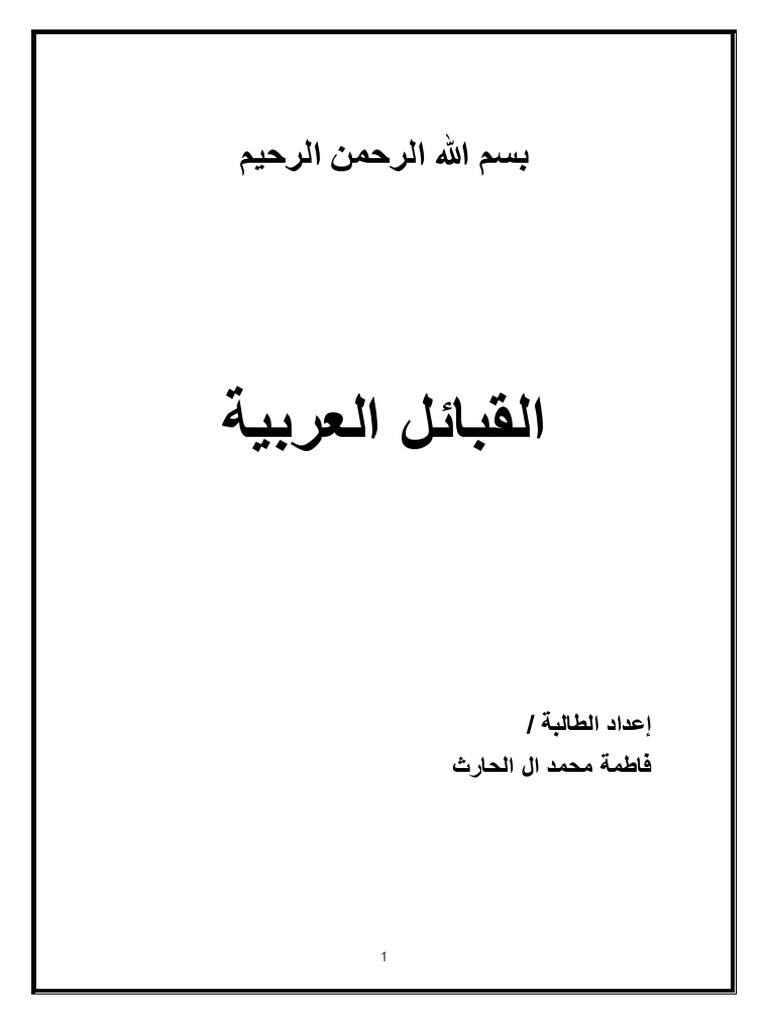 بسم الله الرحمن الرحيم

القبائل العربية

إعداد الطالبة /
فاطمة محمد ال الحارث

1